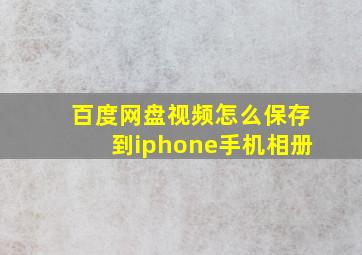 百度网盘视频怎么保存到iphone手机相册